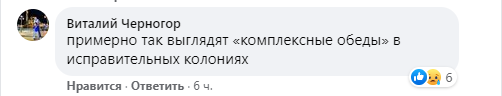 Виталий Черногор
примерно так выглядят «комплексные обеды» в исправительных колониях

6

Нравится · Ответить · 6 ч.